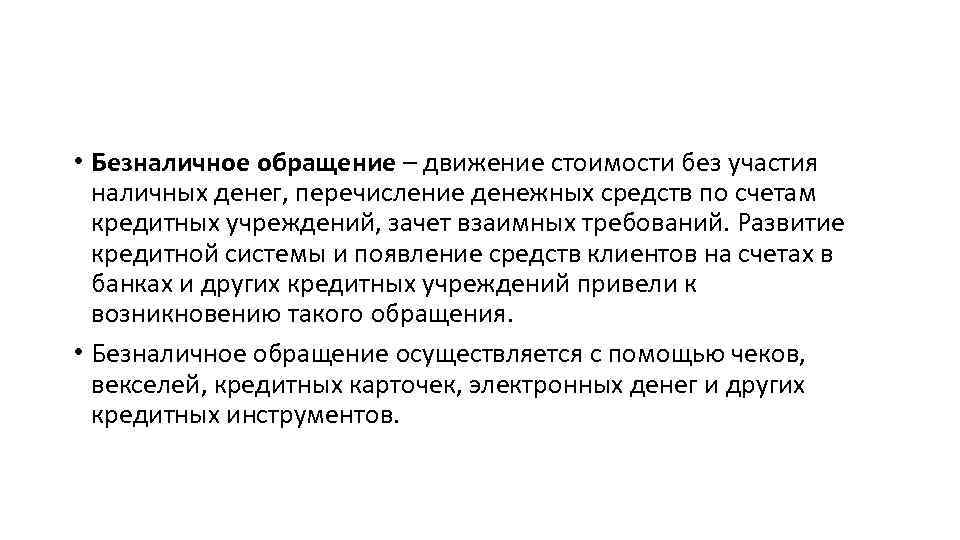 • Безналичное обращение – движение стоимости без участия наличных денег, перечисление денежных средств по счетам кредитных учреждений, зачет взаимных требований. Развитие кредитной системы и появление средств клиентов на счетах в банках и других кредитных учреждений привели к возникновению такого обращения.

• Безналичное обращение осуществляется с помощью чеков, векселей, кредитных карточек, электронных денег и других кредитных инструментов.